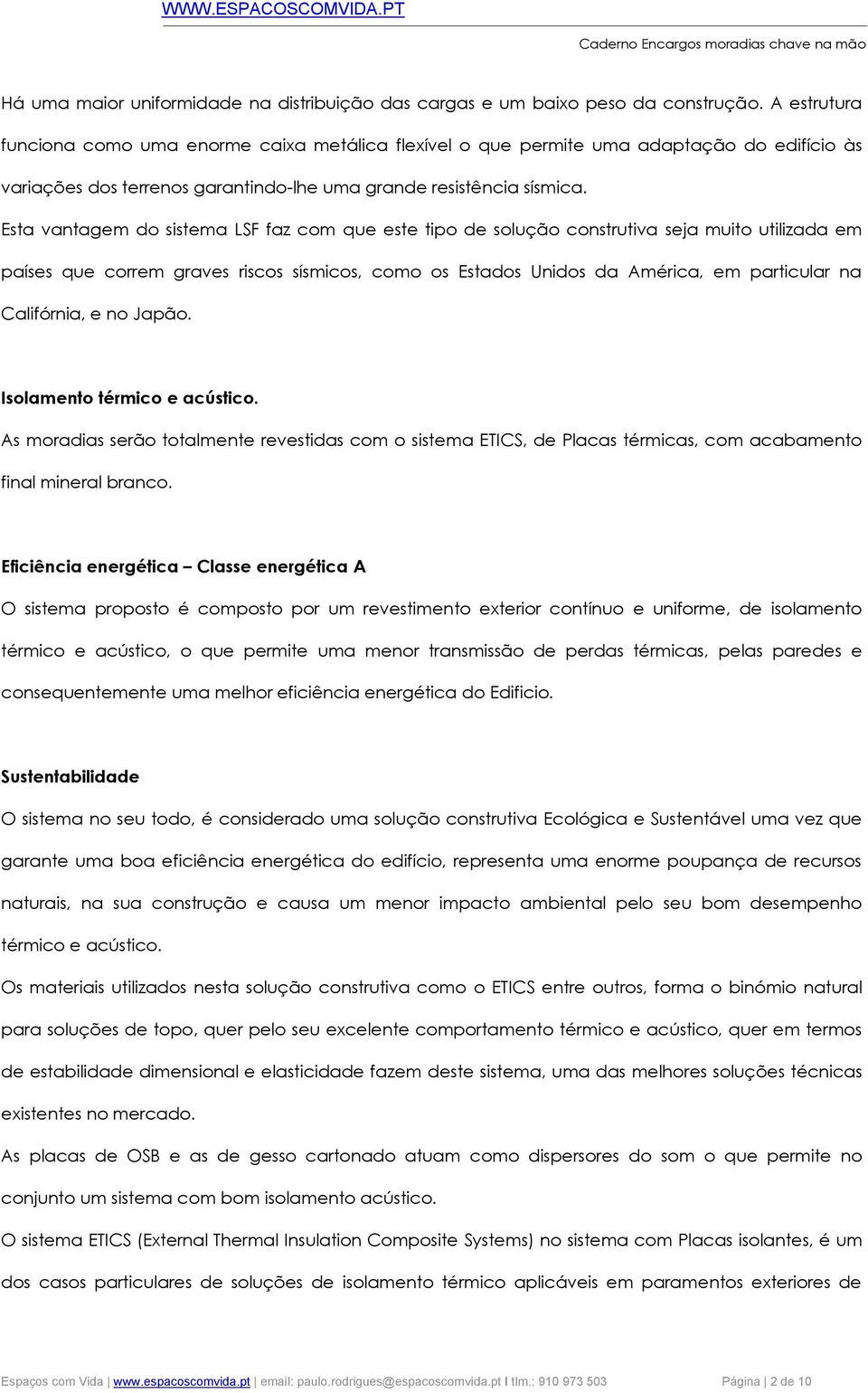 WWW.ESPACOSCOMVIDA.PT

Caderno Encargos moradias chave na mão

Há uma maior uniformidade na distribuição das cargas e um baixo peso da construção. A estrutura funciona como uma enorme caixa metálica flexível o que permite uma adaptação do edifício às variações dos terrenos garantindo-lhe uma grande resistência sísmica.

Esta vantagem do sistema LSF faz com que este tipo de solução construtiva seja muito utilizada em países que correm graves riscos sísmicos, como os Estados Unidos da América, em particular na Califórnia, e no Japão.

Isolamento térmico e acústico.

As moradias serão totalmente revestidas com o sistema ETICS, de Placas térmicas, com acabamento final mineral branco.

Eficiência energética – Classe energética A

O sistema proposto é composto por um revestimento exterior contínuo e uniforme, de isolamento térmico e acústico, o que permite uma menor transmissão de perdas térmicas, pelas paredes e consequentemente uma melhor eficiência energética do Edificio.

Sustentabilidade

O sistema no seu todo, é considerado uma solução construtiva Ecológica e Sustentável uma vez que garante uma boa eficiência energética do edifício, representa uma enorme poupança de recursos naturais, na sua construção e causa um menor impacto ambiental pelo seu bom desempenho térmico e acústico.

Os materiais utilizados nesta solução construtiva como o ETICS entre outros, forma o binómio natural para soluções de topo, quer pelo seu excelente comportamento térmico e acústico, quer em termos de estabilidade dimensional e elasticidade fazem deste sistema, uma das melhores soluções técnicas existentes no mercado.

As placas de OSB e as de gesso cartonado atuam como dispersores do som o que permite no conjunto um sistema com bom isolamento acústico.

O sistema ETICS (External Thermal Insulation Composite Systems) no sistema com Placas isolantes, é um dos casos particulares de soluções de isolamento térmico aplicáveis em paramentos exteriores de

Espaços com Vida | www.espacoscomvida.pt | email: paulo.rodrigues@espacoscomvida.pt I tlm.: 910 973 503 Página | 2 de 10